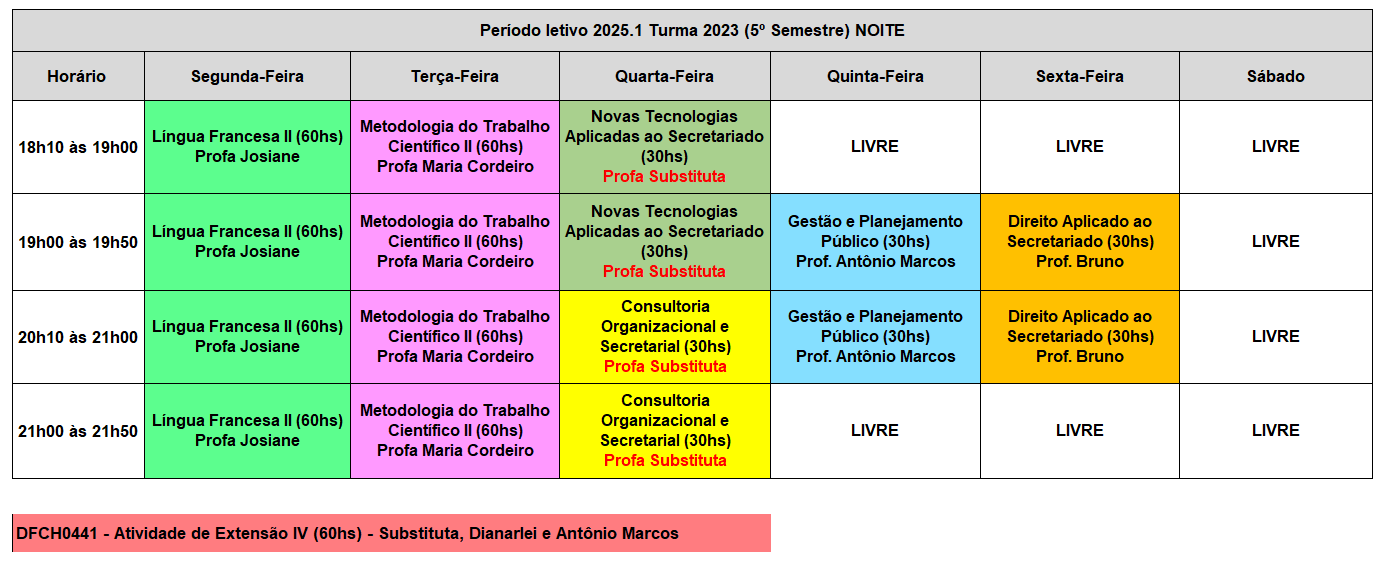 Período letivo 2025.1 Turma 2023 (5º Semestre) NOITE

| Horário | Segunda-Feira | Terça-Feira | Quarta-Feira | Quinta-Feira | Sexta-Feira | Sábado |
|---|---|---|---|---|---|---|
| 18h10 às 19h00 | Língua Francesa II (60hs) Profa Josiane | Metodologia do Trabalho Científico II (60hs) Profa Maria Cordeiro | Novas Tecnologias Aplicadas ao Secretariado (30hs) Profa Substituta | LIVRE | LIVRE | LIVRE |
| 19h00 às 19h50 | Língua Francesa II (60hs) Profa Josiane | Metodologia do Trabalho Científico II (60hs) Profa Maria Cordeiro | Novas Tecnologias Aplicadas ao Secretariado (30hs) Profa Substituta | Gestão e Planejamento Público (30hs) Prof. Antônio Marcos | Direito Aplicado ao Secretariado (30hs) Prof. Bruno | LIVRE |
| 20h10 às 21h00 | Língua Francesa II (60hs) Profa Josiane | Metodologia do Trabalho Científico II (60hs) Profa Maria Cordeiro | Consultoria Organizacional e Secretarial (30hs) Profa Substituta | Gestão e Planejamento Público (30hs) Prof. Antônio Marcos | Direito Aplicado ao Secretariado (30hs) Prof. Bruno | LIVRE |
| 21h00 às 21h50 | Língua Francesa II (60hs) Profa Josiane | Metodologia do Trabalho Científico II (60hs) Profa Maria Cordeiro | Consultoria Organizacional e Secretarial (30hs) Profa Substituta | LIVRE | LIVRE | LIVRE |

DFCH0441 - Atividade de Extensão IV (60hs) - Substituta, Dianarlei e Antônio Marcos